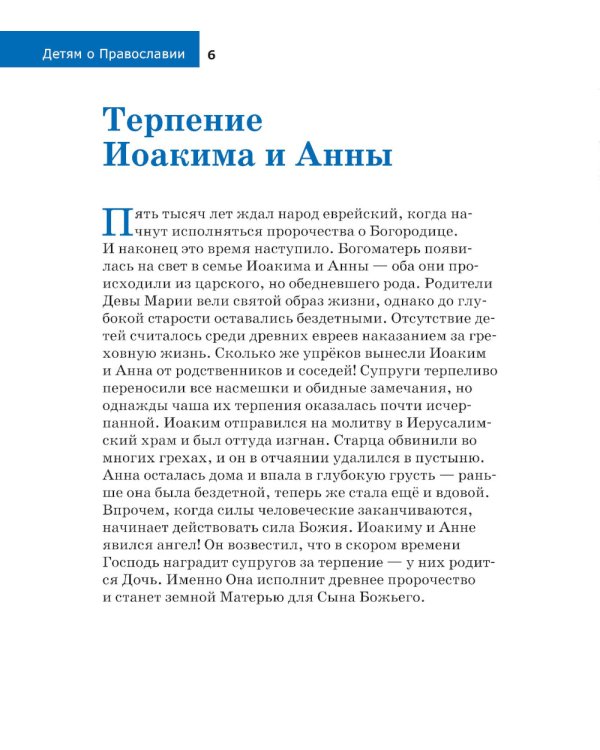 Детям о Православии 6

Терпение Иоакима и Анны

Пять тысяч лет ждал народ еврейский, когда начнут исполняться пророчества о Богородице. И наконец это время наступило. Богоматерь появилась на свет в семье Иоакима и Анны — оба они происходили из царского, но обедневшего рода. Родители Девы Марии вели святой образ жизни, однако до глубокой старости оставались бездетными. Отсутствие детей считалось среди древних евреев наказанием за греховную жизнь. Сколько же упрёков вынесли Иоаким и Анна от родственников и соседей! Супруги терпеливо переносили все насмешки и обидные замечания, но однажды чаша их терпения оказалась почти исчерпанной. Иоаким отправился на молитву в Иерусалимский храм и был оттуда изгнан. Старца обвинили во многих грехах, и он в отчаянии удалился в пустыню. Анна осталась дома и впала в глубокую грусть — раньше она была бездетной, теперь же стала ещё и вдовой. Впрочем, когда силы человеческие заканчиваются, начинает действовать сила Божия. Иоакиму и Анне явился ангел! Он возвестил, что в скором времени Господь наградит супругов за терпение — у них родится Дочь. Именно Она исполнит древнее пророчество и станет земной Матерью для Сына Божьего.